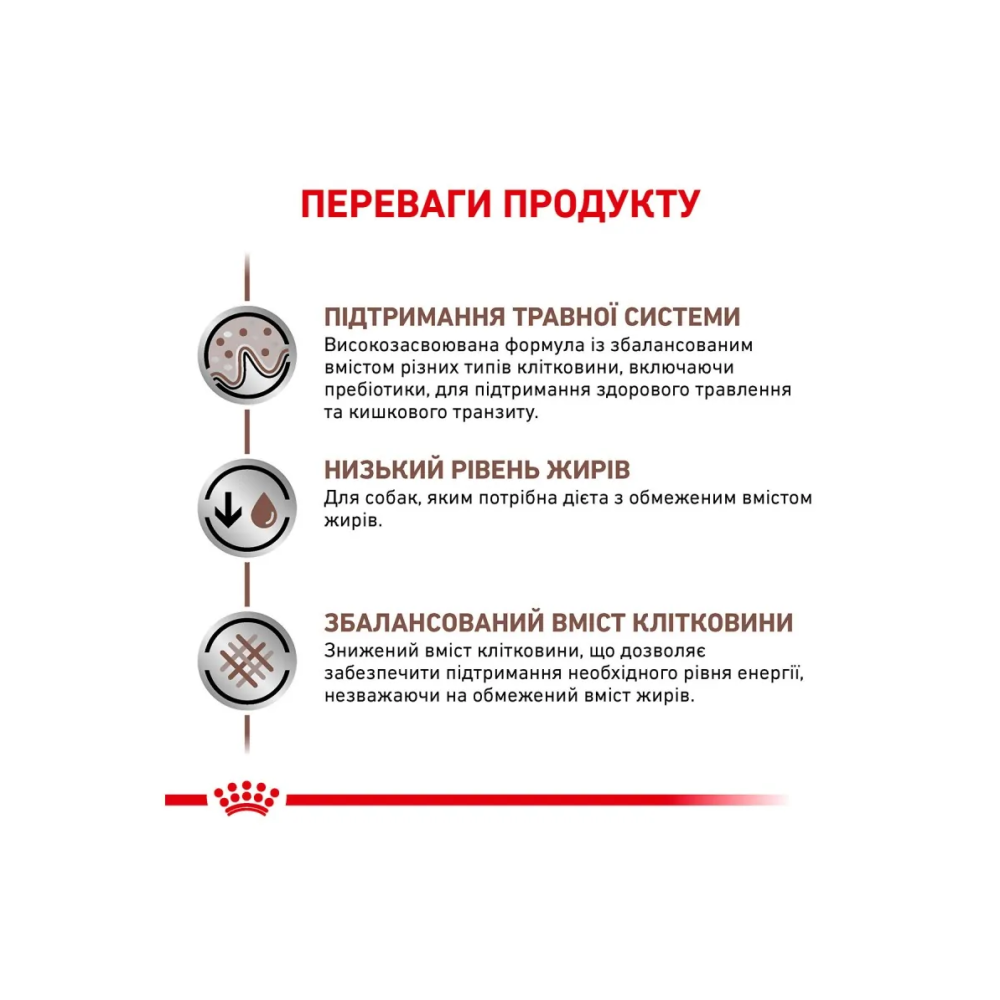 ПЕРЕВАГИ ПРОДУКТУ

ПІДТРИМАННЯ ТРАВНОЇ СИСТЕМИ
Високозасвоювана формула із збалансованим вмістом різних типів клітковини, включаючи пребіотики, для підтримання здорового травлення та кишкового транзиту.

НИЗЬКИЙ РІВЕНЬ ЖИРІВ
Для собак, яким потрібна дієта з обмеженим вмістом жирів.

ЗБАЛАНСОВАНИЙ ВМІСТ КЛІТКОВИНИ
Знижений вміст клітковини, що дозволяє забезпечити підтримання необхідного рівня енергії, незважаючи на обмежений вміст жирів.